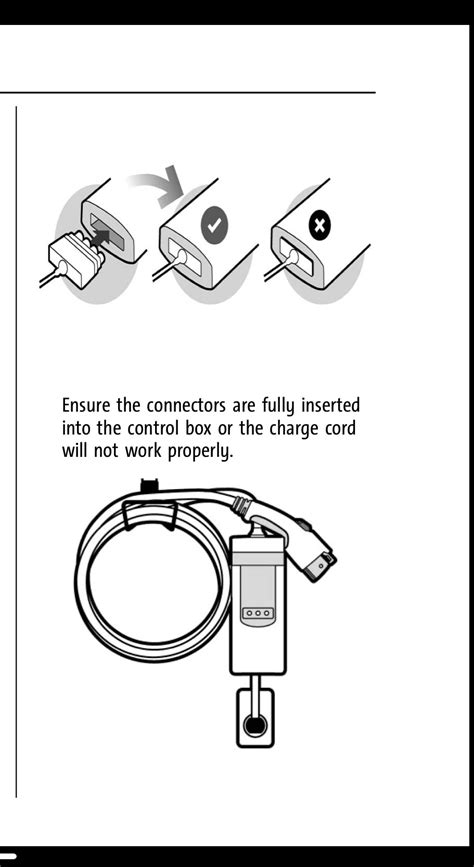 Ensure the connectors are fully inserted into the control box or the charge cord will not work properly.